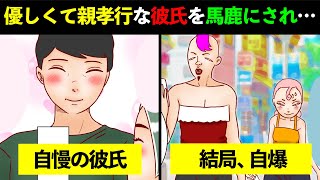 優しくて親孝行な彼氏を馬鹿にされ…

自慢の彼氏

結局、自爆